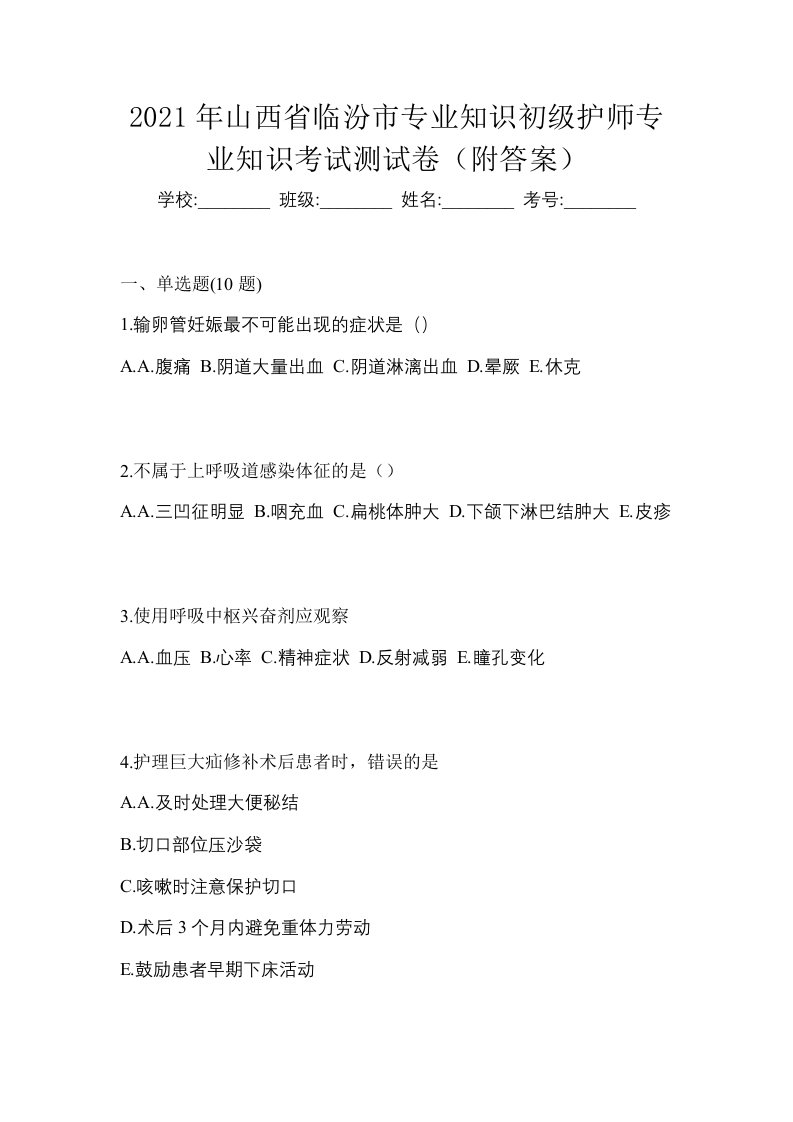 2021 年山西省临汾市专业知识初级护师专业知识考试测试卷（附答案）

学校:________ 班级:________ 姓名:________ 考号:________

一、单选题(10 题)

1.输卵管妊娠最不可能出现的症状是（）

A.A.腹痛 B.阴道大量出血 C.阴道淋漓出血 D.晕厥 E.休克

2.不属于上呼吸道感染体征的是（）

A.A.三凹征明显 B.咽充血 C.扁桃体肿大 D.下颌下淋巴结肿大 E.皮疹

3.使用呼吸中枢兴奋剂应观察

A.A.血压 B.心率 C.精神症状 D.反射减弱 E.瞳孔变化

4.护理巨大疝修补术后患者时，错误的是

A.A.及时处理大便秘结

B.切口部位压沙袋

C.咳嗽时注意保护切口

D.术后 3 个月内避免重体力劳动

E.鼓励患者早期下床活动